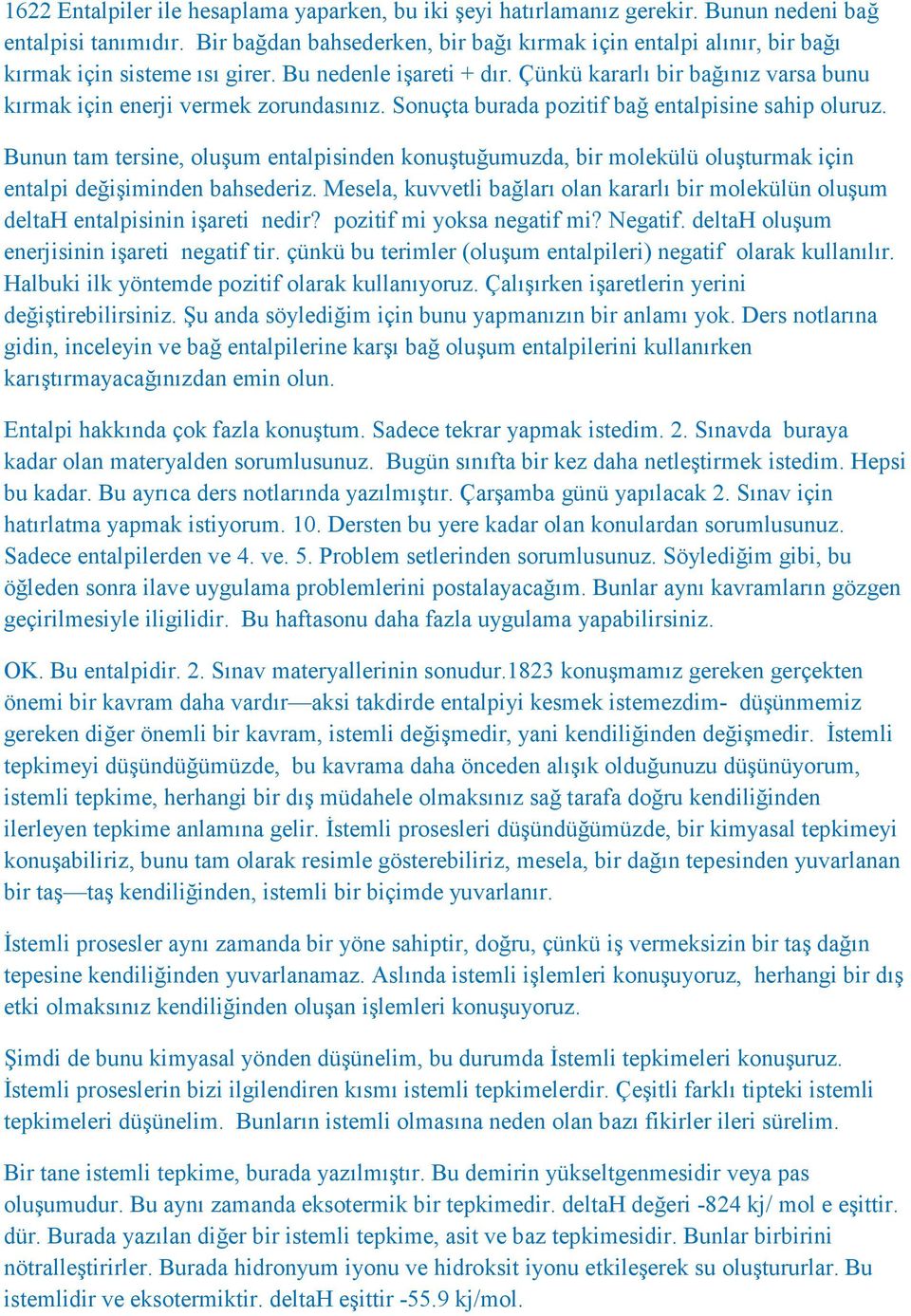 1622 Entalpiler ile hesaplama yaparken, bu iki şeyi hatırlamanız gerekir. Bunun nedeni bağ entalpisi tanımıdır. Bir bağdan bahsederken, bir bağı kırmak için entalpi alınır, bir bağı kırmak için sisteme ısı girer. Bu nedenle işareti + dır. Çünkü kararlı bir bağınız varsa bunu kırmak için enerji vermek zorundasınız. Sonuçta burada pozitif bağ entalpisine sahip oluruz.

Bunun tam tersine, oluşum entalpisinden konuştuğumuzda, bir molekülü oluşturmak için entalpi değişiminden bahsederiz. Mesela, kuvvetli bağları olan kararlı bir molekülün oluşum deltaH entalpisinin işareti nedir? pozitif mi yoksa negatif mi? Negatif. deltaH oluşum enerjisinin işareti negatif tir. çünkü bu terimler (oluşum entalpileri) negatif olarak kullanılır. Halbuki ilk yöntemde pozitif olarak kullanıyoruz. Çalışırken işaretlerin yerini değiştirebilirsiniz. Şu anda söylediğim için bunu yapmanızın bir anlamı yok. Ders notlarına gidin, inceleyin ve bağ entalpilerine karşı bağ oluşum entalpilerini kullanırken karıştırmayacağınızdan emin olun.

Entalpi hakkında çok fazla konuştum. Sadece tekrar yapmak istedim. 2. Sınavda buraya kadar olan materyalden sorumlusunuz. Bugün sınıfta bir kez daha netleştirmek istedim. Hepsi bu kadar. Bu ayrıca ders notlarında yazılmıştır. Çarşamba günü yapılacak 2. Sınav için hatırlatma yapmak istiyorum. 10. Dersten bu yere kadar olan konulardan sorumlusunuz. Sadece entalpilerden ve 4. ve. 5. Problem setlerinden sorumlusunuz. Söylediğim gibi, bu öğleden sonra ilave uygulama problemlerini postalayacağım. Bunlar aynı kavramların gözgen geçirilmesiyle iligilidir. Bu haftasonu daha fazla uygulama yapabilirsiniz.

OK. Bu entalpidir. 2. Sınav materyallerinin sonudur.1823 konuşmamız gereken gerçekten önemi bir kavram daha vardır—aksi takdirde entalpiyi kesmek istemezdim- düşünmemiz gereken diğer önemli bir kavram, istemli değişmedir, yani kendiliğinden değişmedir. İstemli tepkimeyi düşündüğümüzde, bu kavrama daha önceden alışık olduğunuzu düşünüyorum, istemli tepkime, herhangi bir dış müdahele olmaksınız sağ tarafa doğru kendiliğinden ilerleyen tepkime anlamına gelir. İstemli prosesleri düşündüğümüzde, bir kimyasal tepkimeyi konuşabiliriz, bunu tam olarak resimle gösterebiliriz, mesela, bir dağın tepesinden yuvarlanan bir taş—taş kendiliğinden, istemli bir biçimde yuvarlanır.

İstemli prosesler aynı zamanda bir yöne sahiptir, doğru, çünkü iş vermeksizin bir taş dağın tepesine kendiliğinden yuvarlanamaz. Aslında istemli işlemleri konuşuyoruz, herhangi bir dış etki olmaksınız kendiliğinden oluşan işlemleri konuşuyoruz.

Şimdi de bunu kimyasal yönden düşünelim, bu durumda İstemli tepkimeleri konuşuruz. İstemli proseslerin bizi ilgilendiren kısmı istemli tepkimelerdir. Çeşitli farklı tipteki istemli tepkimeleri düşünelim. Bunların istemli olmasına neden olan bazı fikirler ileri sürelim.

Bir tane istemli tepkime, burada yazılmıştır. Bu demirin yükseltgenmesidir veya pas oluşumudur. Bu aynı zamanda eksotermik bir tepkimedir. deltaH değeri -824 kj/ mol e eşittir. dür. Burada yazılan diğer bir istemli tepkime, asit ve baz tepkimesidir. Bunlar birbirini nötralleştirirler. Burada hidronyum iyonu ve hidroksit iyonu etkileşerek su oluştururlar. Bu istemlidir ve eksotermiktir. deltaH eşittir -55.9 kj/mol.